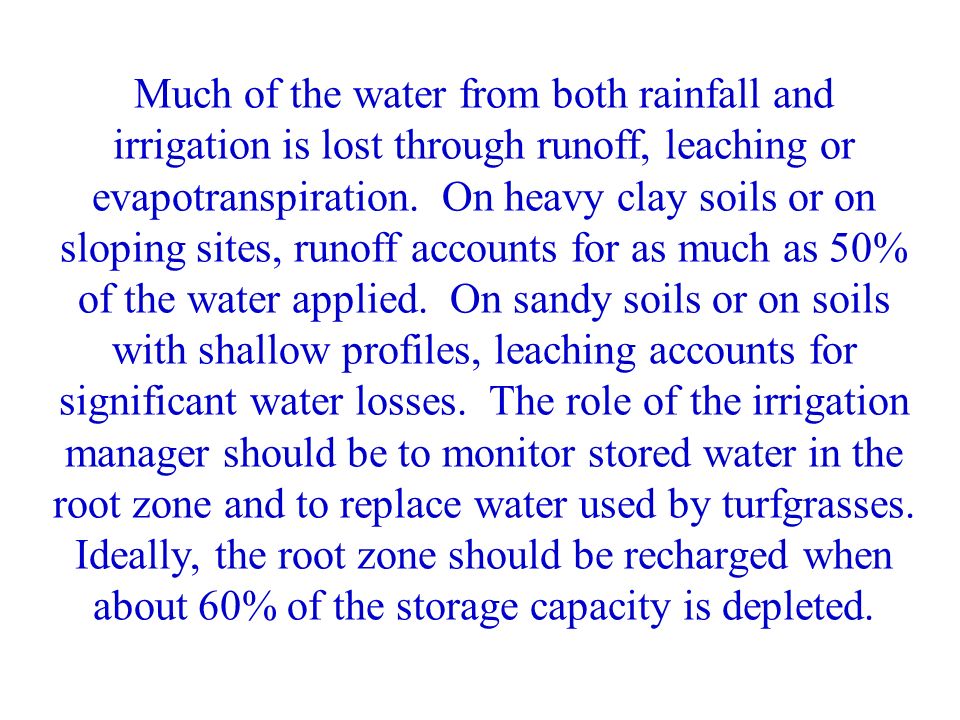 Much of the water from both rainfall and irrigation is lost through runoff, leaching or evapotranspiration. On heavy clay soils or on sloping sites, runoff accounts for as much as 50% of the water applied. On sandy soils or on soils with shallow profiles, leaching accounts for significant water losses. The role of the irrigation manager should be to monitor stored water in the root zone and to replace water used by turfgrasses. Ideally, the root zone should be recharged when about 60% of the storage capacity is depleted.